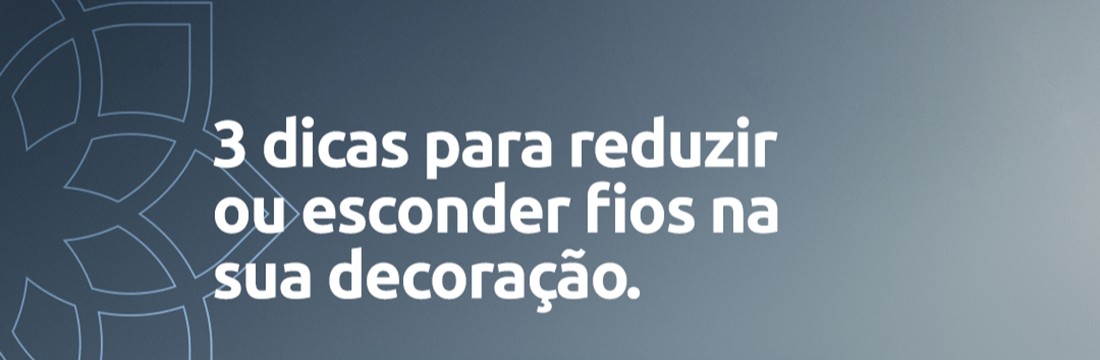 3 dicas para reduzir ou esconder fios na sua decoração.